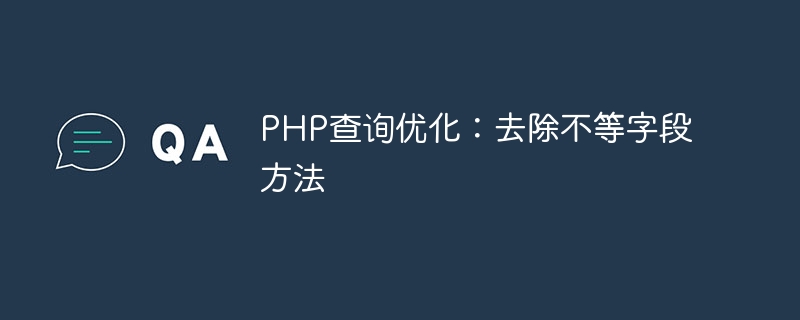 QA

PHP查询优化：去除不等字段方法